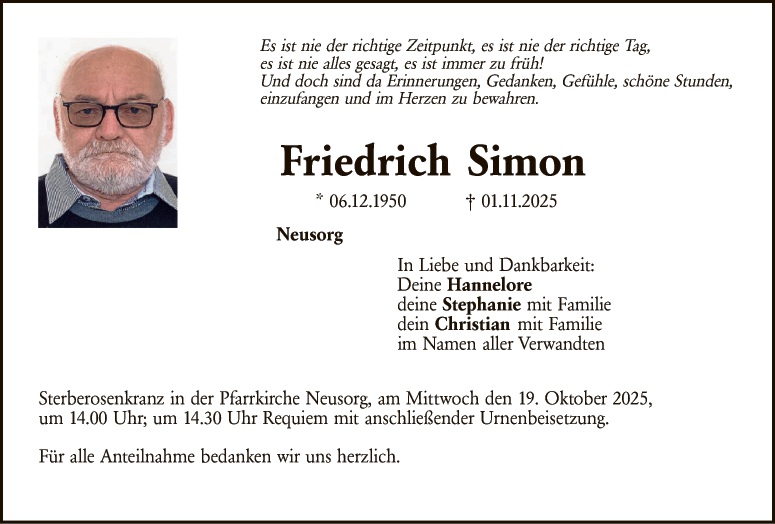 Es ist nie der richtige Zeitpunkt, es ist nie der richtige Tag, es ist nie alles gesagt, es ist immer zu früh!
Und doch sind da Erinnerungen, Gedanken, Gefühle, schöne Stunden, einzufangen und im Herzen zu bewahren.

Friedrich Simon

* 06.12.1950 † 01.11.2025

Neusorg

In Liebe und Dankbarkeit:
Deine Hannelore
deine Stephanie mit Familie
dein Christian mit Familie
im Namen aller Verwandten

Sterberosenkranz in der Pfarrkirche Neusorg, am Mittwoch den 19. Oktober 2025, um 14.00 Uhr; um 14.30 Uhr Requiem mit anschließender Urnenbeisetzung.

Für alle Anteilnahme bedanken wir uns herzlich.